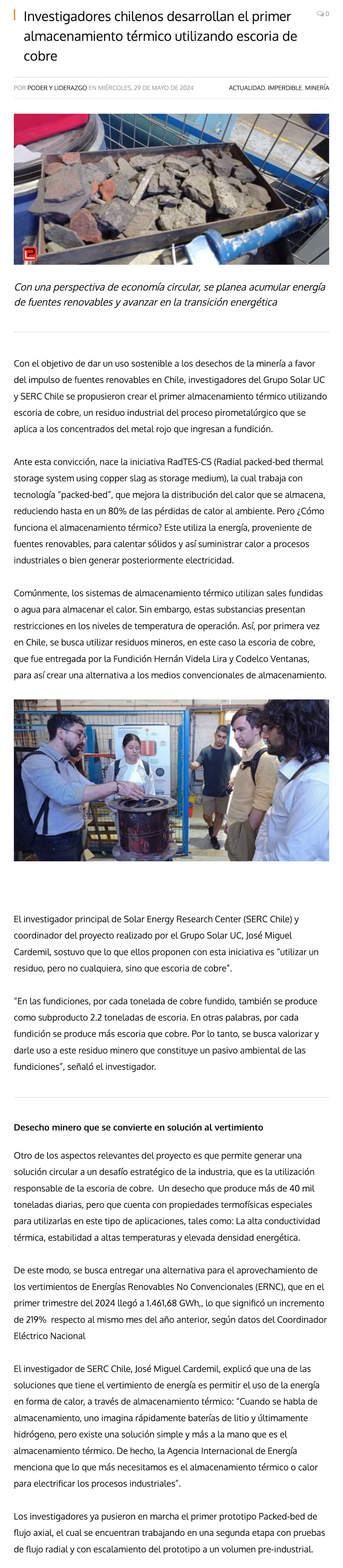 Investigadores chilenos desarrollan el primer almacenamiento térmico utilizando escoria de cobre

0

POR PODER Y LIDERAZGO EN MIÉRCOLES, 29 DE MAYO DE 2024

ACTUALIDAD, IMPERDIBLE, MINERÍA

Con una perspectiva de economía circular, se planea acumular energía de fuentes renovables y avanzar en la transición energética

Con el objetivo de dar un uso sostenible a los desechos de la minería a favor del impulso de fuentes renovables en Chile, investigadores del Grupo Solar UC y SERC Chile se propusieron crear el primer almacenamiento térmico utilizando escoria de cobre, un residuo industrial del proceso pirometalúrgico que se aplica a los concentrados del metal rojo que ingresan a fundición.

Ante esta convicción, nace la iniciativa RadTES-CS (Radial packed-bed thermal storage system using copper slag as storage medium), la cual trabaja con tecnología "packed-bed", que mejora la distribución del calor que se almacena, reduciendo hasta en un 80% de las pérdidas de calor al ambiente. Pero ¿Cómo funciona el almacenamiento térmico? Este utiliza la energía, proveniente de fuentes renovables, para calentar sólidos y así suministrar calor a procesos industriales o bien generar posteriormente electricidad.

Comúnmente, los sistemas de almacenamiento térmico utilizan sales fundidas o agua para almacenar el calor. Sin embargo, estas substancias presentan restricciones en los niveles de temperatura de operación. Así, por primera vez en Chile, se busca utilizar residuos mineros, en este caso la escoria de cobre, que fue entregada por la Fundición Hernán Videla Lira y Codelco Ventanas, para así crear una alternativa a los medios convencionales de almacenamiento.

El investigador principal de Solar Energy Research Center (SERC Chile) y coordinador del proyecto realizado por el Grupo Solar UC, José Miguel Cardemil, sostuvo que lo que ellos proponen con esta iniciativa es "utilizar un residuo, pero no cualquiera, sino que escoria de cobre".

"En las fundiciones, por cada tonelada de cobre fundido, también se produce como subproducto 2.2 toneladas de escoria. En otras palabras, por cada fundición se produce más escoria que cobre. Por lo tanto, se busca valorizar y darle uso a este residuo minero que constituye un pasivo ambiental de las fundiciones", señaló el investigador.

Desecho minero que se convierte en solución al vertimiento

Otro de los aspectos relevantes del proyecto es que permite generar una solución circular a un desafío estratégico de la industria, que es la utilización responsable de la escoria de cobre. Un desecho que produce más de 40 mil toneladas diarias, pero que cuenta con propiedades termofísicas especiales para utilizarlas en este tipo de aplicaciones, tales como: La alta conductividad térmica, estabilidad a altas temperaturas y elevada densidad energética.

De este modo, se busca entregar una alternativa para el aprovechamiento de los vertimientos de Energías Renovables No Convencionales (ERNC), que en el primer trimestre del 2024 llegó a 1.461,68 GWh,, lo que significó un incremento de 219% respecto al mismo mes del año anterior, según datos del Coordinador Eléctrico Nacional

El investigador de SERC Chile, José Miguel Cardemil, explicó que una de las soluciones que tiene el vertimiento de energía es permitir el uso de la energía en forma de calor, a través de almacenamiento térmico: "Cuando se habla de almacenamiento, uno imagina rápidamente baterías de litio y últimamente hidrógeno, pero existe una solución simple y más a la mano que es el almacenamiento térmico. De hecho, la Agencia Internacional de Energía menciona que lo que más necesitamos es el almacenamiento térmico o calor para electrificar los procesos industriales".

Los investigadores ya pusieron en marcha el primer prototipo Packed-bed de flujo axial, el cual se encuentran trabajando en una segunda etapa con pruebas de flujo radial y con escalamiento del prototipo a un volumen pre-industrial.